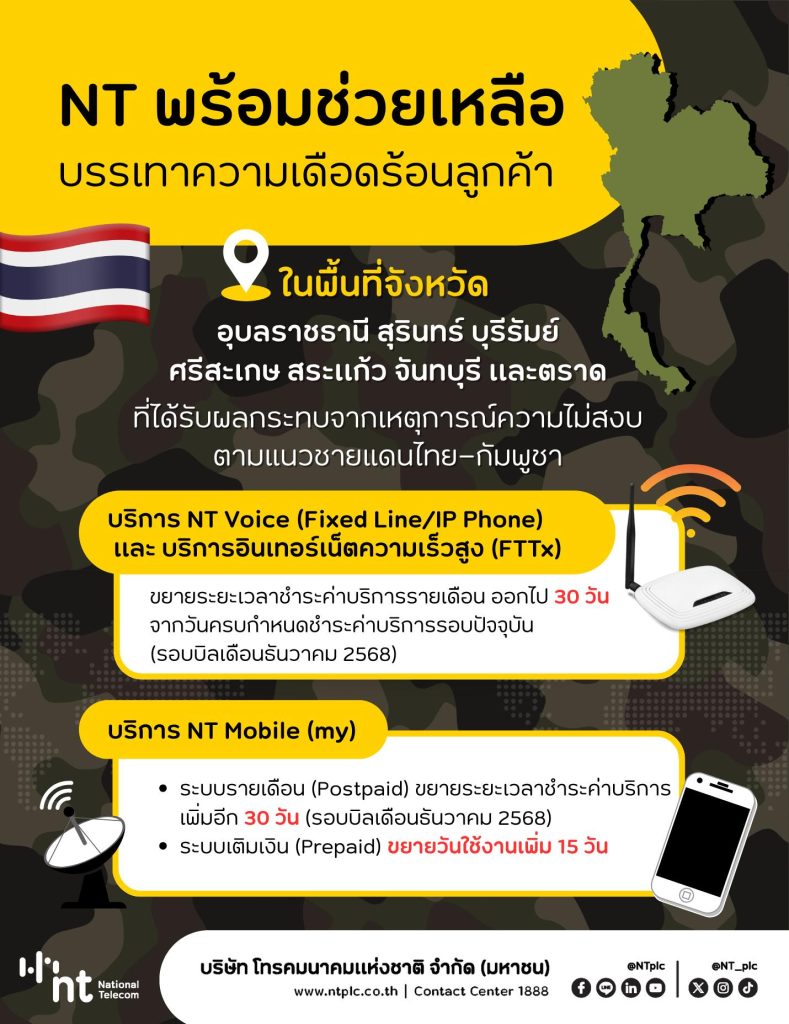 NT พร้อมช่วยเหลือ
บรรเทาความเดือดร้อนลูกค้า

ในพื้นที่จังหวัด
อุบลราชธานี สุรินทร์ บุรีรัมย์
ศรีสะเกษ สระแก้ว จันทบุรี และตราด
ที่ได้รับผลกระทบจากเหตุการณ์ความไม่สงบ
ตามแนวชายแดนไทย–กัมพูชา

บริการ NT Voice (Fixed Line/IP Phone)
และ บริการอินเทอร์เน็ตความเร็วสูง (FTTx)

ขยายระยะเวลาชำระค่าบริการรายเดือน ออกไป 30 วัน
จากวันครบกำหนดชำระค่าบริการรอบปัจจุบัน
(รอบบิลเดือนธันวาคม 2568)

บริการ NT Mobile (my)

• ระบบรายเดือน (Postpaid) ขยายระยะเวลาชำระค่าบริการ เพิ่มอีก 30 วัน (รอบบิลเดือนธันวาคม 2568)
• ระบบเติมเงิน (Prepaid) ขยายวันใช้งานเพิ่ม 15 วัน

nt National Telecom
บริษัท โทรคมนาคมแห่งชาติ จำกัด (มหาชน)
www.ntplc.co.th | Contact Center 1888
@NTplc
@NT_plc